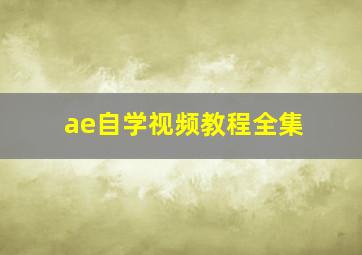 ae自学视频教程全集